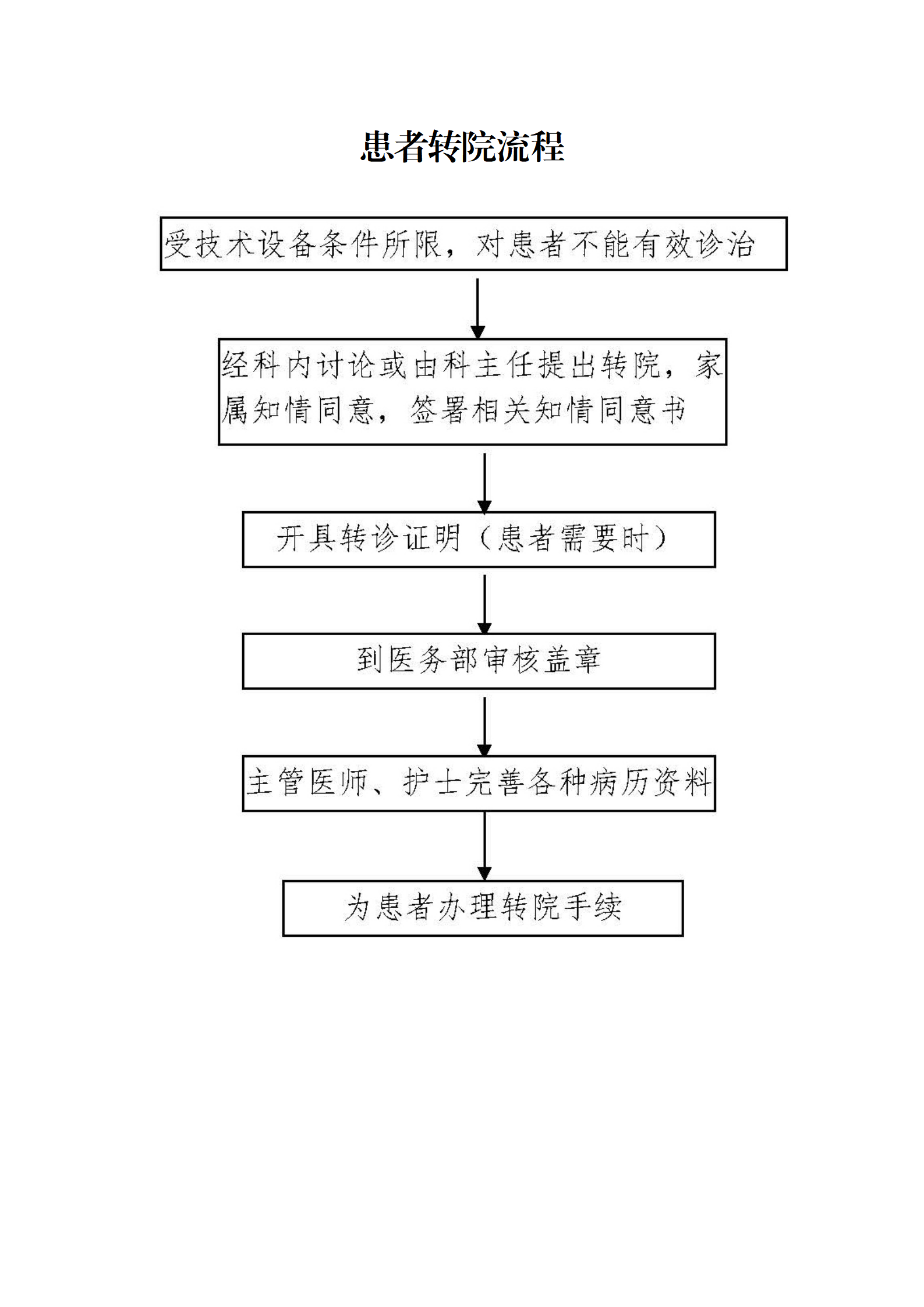 患者转院流程

受技术设备条件所限，对患者不能有效诊治

经科内讨论或由科主任提出转院，家属知情同意，签署相关知情同意书

开具转诊证明（患者需要时）

到医务部审核盖章

主管医师、护士完善各种病历资料

为患者办理转院手续